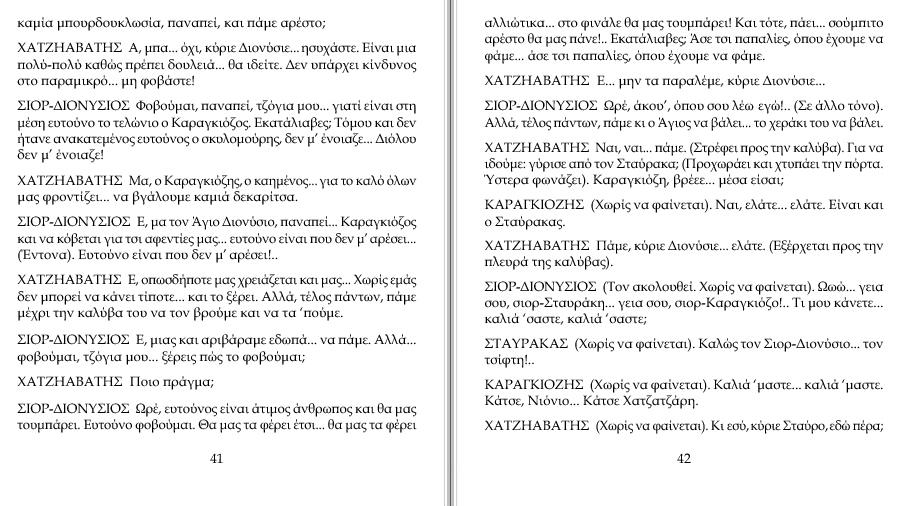 καμία μπουρδουκλωσία, παναπεί, και πάμε αρέστο;

ΧΑΤΖΗΑΒΑΤΗΣ Α, μπα... όχι, κύριε Διονύσιε... ησυχάστε. Είναι μια πολύ-πολύ καθώς πρέπει δουλειά... θα ιδείτε. Δεν υπάρχει κίνδυνος στο παραμικρό... μη φοβάστε!

ΣΙΟΡ-ΔΙΟΝΥΣΙΟΣ Φοβούμαι, παναπεί, τζόγια μου... γιατί είναι στη μέση ευτούνο το τελώνιο ο Καραγκιόζος. Εκατάλιαβες; Τόμου και δεν ήτανε ανακατεμένος ευτούνος ο σκυλομούρης, δεν μ' ένοιαζε... Διόλου δεν μ' ένοιαζε!

ΧΑΤΖΗΑΒΑΤΗΣ Μα, ο Καραγκιόζης, ο καημένος... για το καλό όλων μας φροντίζει... να βγάλουμε καμιά δεκαρίτσα.

ΣΙΟΡ-ΔΙΟΝΥΣΙΟΣ Ε, μα τον Άγιο Διονύσιο, παναπεί... Καραγκιόζος και να κόβεται για τοι αφεντίες μας... ευτούνο είναι που δεν μ' αρέσει... (Έντονα). Ευτούνο είναι που δεν μ' αρέσει!..

ΧΑΤΖΗΑΒΑΤΗΣ Ε, οπωσδήποτε μας χρειάζεται και μας... Χωρίς εμάς δεν μπορεί να κάνει τίποτε... και το ξέρει. Αλλά, τέλος πάντων, πάμε μέχρι την καλύβα του να τον βρούμε και να τα 'πούμε.

ΣΙΟΡ-ΔΙΟΝΥΣΙΟΣ Ε, μιας και αριβάραμε εδωπά... να πάμε. Αλλά... φοβούμαι, τζόγια μου... ξέρεις πώς το φοβούμαι;

ΧΑΤΖΗΑΒΑΤΗΣ Ποιο πράγμα;

ΣΙΟΡ-ΔΙΟΝΥΣΙΟΣ Ωρέ, ευτούνος είναι άτιμος άνθρωπος και θα μας τουμπάρει. Ευτούνο φοβούμαι. Θα μας τα φέρει έτσι... θα μας τα φέρει

41

αλλιώτικα... στο φινάλε θα μας τουμπάρει! Και τότε, πάει... σούμπιτο αρέστο θα μας πάνε!.. Εκατάλιαβες; Άσε τοι παπαλίες, όπου έχουμε να φάμε... άσε τοι παπαλίες, όπου έχουμε να φάμε.

ΧΑΤΖΗΑΒΑΤΗΣ Ε... μην τα παραλέμε, κύριε Διονύσιε...

ΣΙΟΡ-ΔΙΟΝΥΣΙΟΣ Ωρέ, άκου', όπου σου λέω εγώ!.. (Σε άλλο τόνο). Αλλά, τέλος πάντων, πάμε κι ο Άγιος να βάλει... το χεράκι του να βάλει.

ΧΑΤΖΗΑΒΑΤΗΣ Ναι, ναι... πάμε. (Στρέφει προς την καλύβα). Για να ιδούμε: γύρισε από τον Σταύρακα; (Προχωράει και χτυπάει την πόρτα. Ύστερα φωνάζει). Καραγκιόζη, βρέεε... μέσα είσαι;

ΚΑΡΑΓΚΙΟΖΗΣ (Χωρίς να φαίνεται). Ναι, ελάτε... ελάτε. Είναι και ο Σταύρακας.

ΧΑΤΖΗΑΒΑΤΗΣ Πάμε, κύριε Διονύσιε... ελάτε. (Εξέρχεται προς την πλευρά της καλύβας).

ΣΙΟΡ-ΔΙΟΝΥΣΙΟΣ (Τον ακολουθεί. Χωρίς να φαίνεται). Ωωώ... γεια σου, σιορ-Σταυράκη... γεια σου, σιορ-Καραγκιόζο!.. Τι μου κάνετε... καλιά 'σαστε, καλιά 'σαστε;

ΣΤΑΥΡΑΚΑΣ (Χωρίς να φαίνεται). Καλώς τον Σιορ-Διονύσιο... τον τσίφτη!..

ΚΑΡΑΓΚΙΟΖΗΣ (Χωρίς να φαίνεται). Καλιά 'μαστε... καλιά 'μαστε. Κάτσε, Νιόνιο... Κάτσε Χατζατζάρη.

ΧΑΤΖΗΑΒΑΤΗΣ (Χωρίς να φαίνεται). Κι εσύ, κύριε Σταύρο, εδώ πέρα;

42